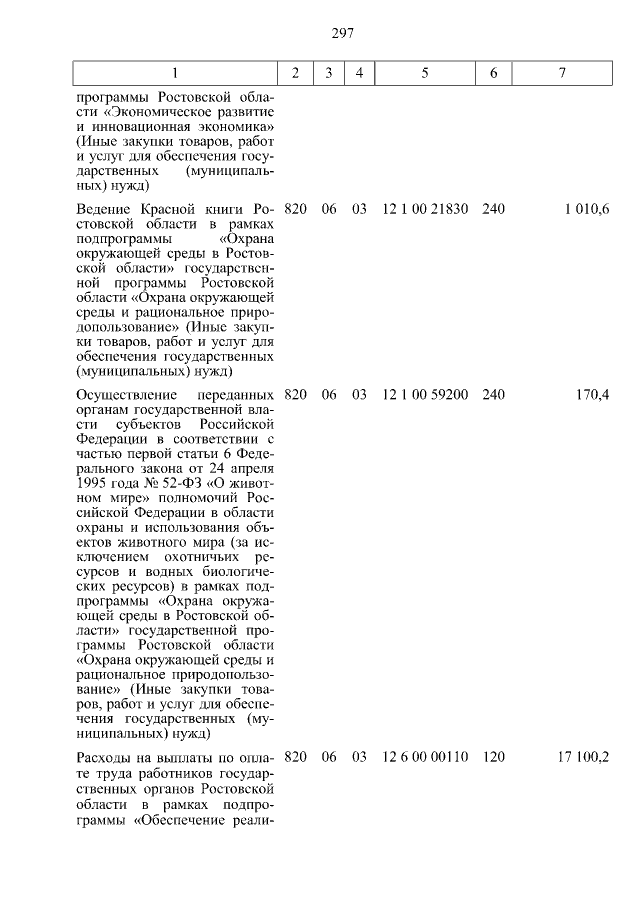 297

| 1 | 2 | 3 | 4 | 5 | 6 | 7 |
|---|---|---|---|---|---|---|
| программы Ростовской области «Экономическое развитие и инновационная экономика» (Иные закупки товаров, работ и услуг для обеспечения государственных (муниципальных) нужд) | | | | | | |
| Ведение Красной книги Ростовской области в рамках подпрограммы «Охрана окружающей среды в Ростовской области» государственной программы Ростовской области «Охрана окружающей среды и рациональное природопользование» (Иные закупки товаров, работ и услуг для обеспечения государственных (муниципальных) нужд) | 820 | 06 | 03 | 12 1 00 21830 | 240 | 1 010,6 |
| Осуществление переданных органам государственной власти субъектов Российской Федерации в соответствии с частью первой статьи 6 Федерального закона от 24 апреля 1995 года № 52-ФЗ «О животном мире» полномочий Российской Федерации в области охраны и использования объектов животного мира (за исключением охотничьих ресурсов и водных биологических ресурсов) в рамках подпрограммы «Охрана окружающей среды в Ростовской области» государственной программы Ростовской области «Охрана окружающей среды и рациональное природопользование» (Иные закупки товаров, работ и услуг для обеспечения государственных (муниципальных) нужд) | 820 | 06 | 03 | 12 1 00 59200 | 240 | 170,4 |
| Расходы на выплаты по оплате труда работников государственных органов Ростовской области в рамках подпрограммы «Обеспечение реали- | 820 | 06 | 03 | 12 6 00 00110 | 120 | 17 100,2 |